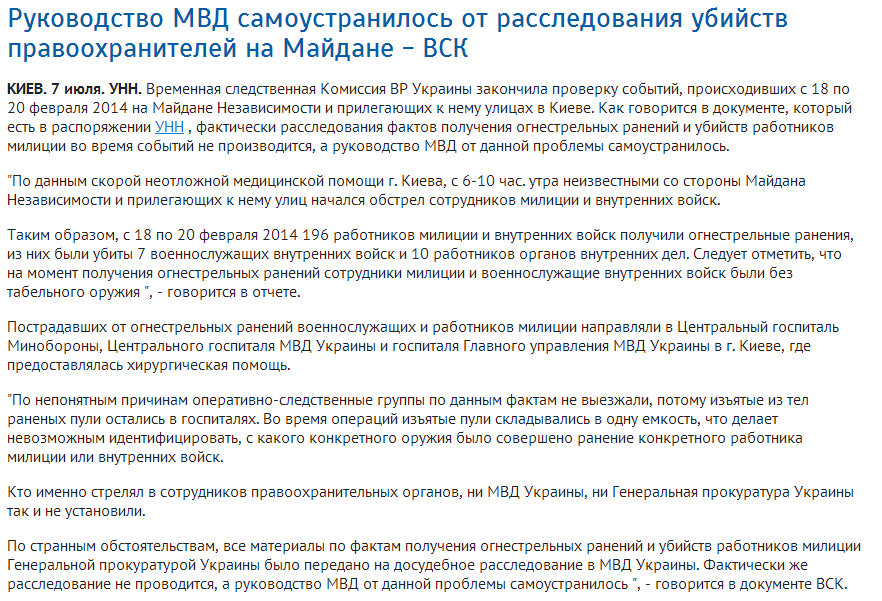 Руководство МВД самоустранилось от расследования убийств правоохранителей на Майдане – ВСК

КИЕВ. 7 июля. УНН. Временная следственная Комиссия ВР Украины закончила проверку событий, происходивших с 18 по 20 февраля 2014 на Майдане Независимости и прилегающих к нему улицах в Киеве. Как говорится в документе, который есть в распоряжении УНН , фактически расследования фактов получения огнестрельных ранений и убийств работников милиции во время событий не производится, а руководство МВД от данной проблемы самоустранилось.

"По данным скорой неотложной медицинской помощи г. Киева, с 6-10 час. утра неизвестными со стороны Майдана Независимости и прилегающих к нему улиц начался обстрел сотрудников милиции и внутренних войск.

Таким образом, с 18 по 20 февраля 2014 196 работников милиции и внутренних войск получили огнестрельные ранения, из них были убиты 7 военнослужащих внутренних войск и 10 работников органов внутренних дел. Следует отметить, что на момент получения огнестрельных ранений сотрудники милиции и военнослужащие внутренних войск были без табельного оружия ", - говорится в отчете.

Пострадавших от огнестрельных ранений военнослужащих и работников милиции направляли в Центральный госпиталь Минобороны, Центрального госпиталя МВД Украины и госпиталя Главного управления МВД Украины в г. Киеве, где предоставлялась хирургическая помощь.

"По непонятным причинам оперативно-следственные группы по данным фактам не выезжали, потому изъятые из тел раненых пули остались в госпиталях. Во время операций изъятые пули складывались в одну емкость, что делает невозможным идентифицировать, с какого конкретного оружия было совершено ранение конкретного работника милиции или внутренних войск.

Кто именно стрелял в сотрудников правоохранительных органов, ни МВД Украины, ни Генеральная прокуратура Украины так и не установили.

По странным обстоятельствам, все материалы по фактам получения огнестрельных ранений и убийств работников милиции Генеральной прокуратурой Украины было передано на досудебное расследование в МВД Украины. Фактически же расследование не проводится, а руководство МВД от данной проблемы самоустранилось ", - говорится в документе ВСК.